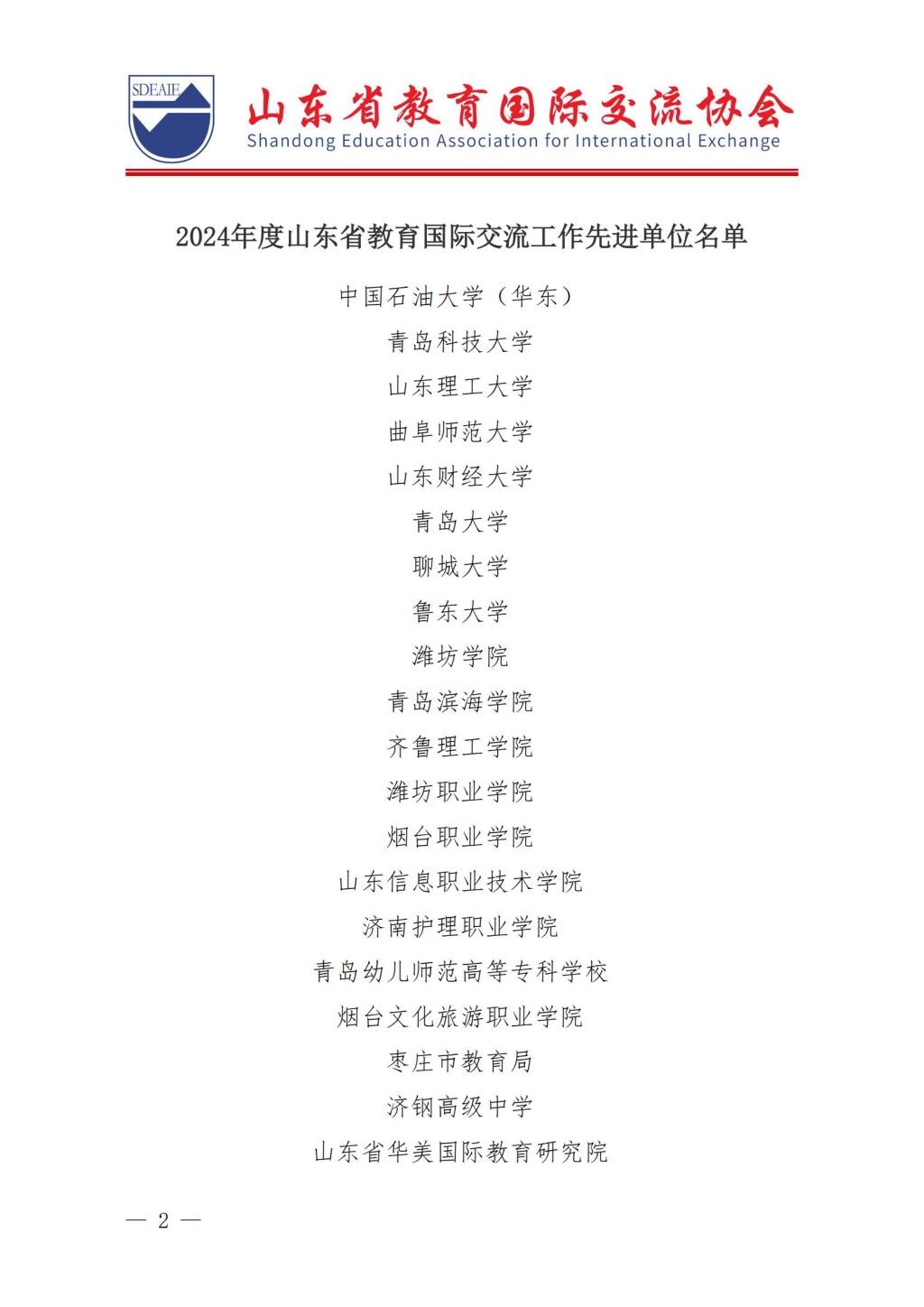 SDEAIE

山东省教育国际交流协会
Shandong Education Association for International Exchange

2024年度山东省教育国际交流工作先进单位名单

中国石油大学（华东）

青岛科技大学

山东理工大学

曲阜师范大学

山东财经大学

青岛大学

聊城大学

鲁东大学

潍坊学院

青岛滨海学院

齐鲁理工学院

潍坊职业学院

烟台职业学院

山东信息职业技术学院

济南护理职业学院

青岛幼儿师范高等专科学校

烟台文化旅游职业学院

枣庄市教育局

济钢高级中学

山东省华美国际教育研究院

— 2 —